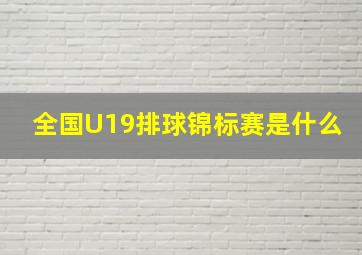 全国U19排球锦标赛是什么